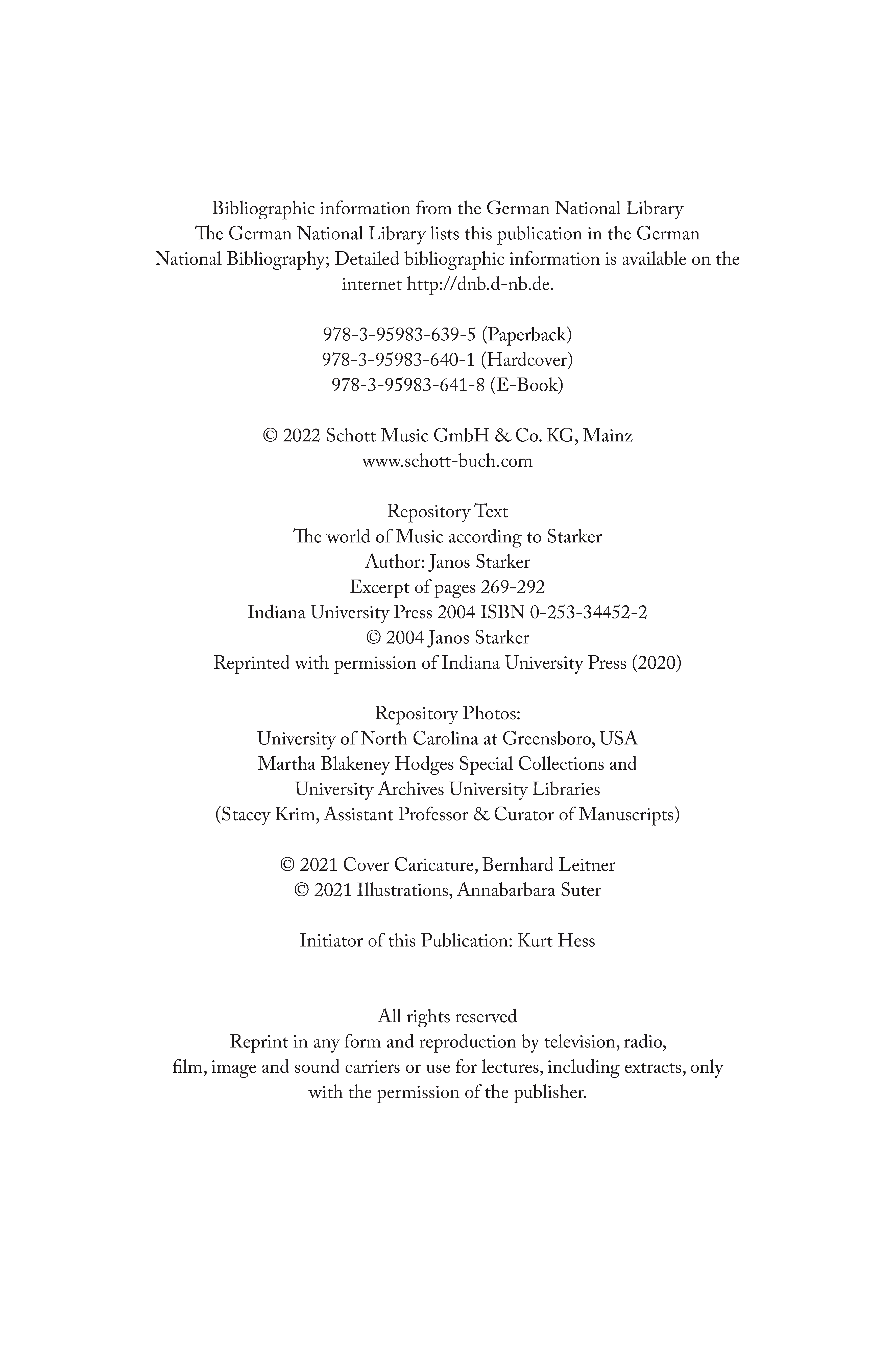 Bibliographic information from the German National Library
The German National Library lists this publication in the German National Bibliography; Detailed bibliographic information is available on the internet http://dnb.d-nb.de.

978-3-95983-639-5 (Paperback)
978-3-95983-640-1 (Hardcover)
978-3-95983-641-8 (E-Book)

© 2022 Schott Music GmbH & Co. KG, Mainz
www.schott-buch.com

Repository Text
The world of Music according to Starker
Author: Janos Starker
Excerpt of pages 269-292
Indiana University Press 2004 ISBN 0-253-34452-2
© 2004 Janos Starker
Reprinted with permission of Indiana University Press (2020)

Repository Photos:
University of North Carolina at Greensboro, USA
Martha Blakeney Hodges Special Collections and
University Archives University Libraries
(Stacey Krim, Assistant Professor & Curator of Manuscripts)

© 2021 Cover Caricature, Bernhard Leitner
© 2021 Illustrations, Annabarbara Suter

Initiator of this Publication: Kurt Hess

All rights reserved
Reprint in any form and reproduction by television, radio, film, image and sound carriers or use for lectures, including extracts, only with the permission of the publisher.